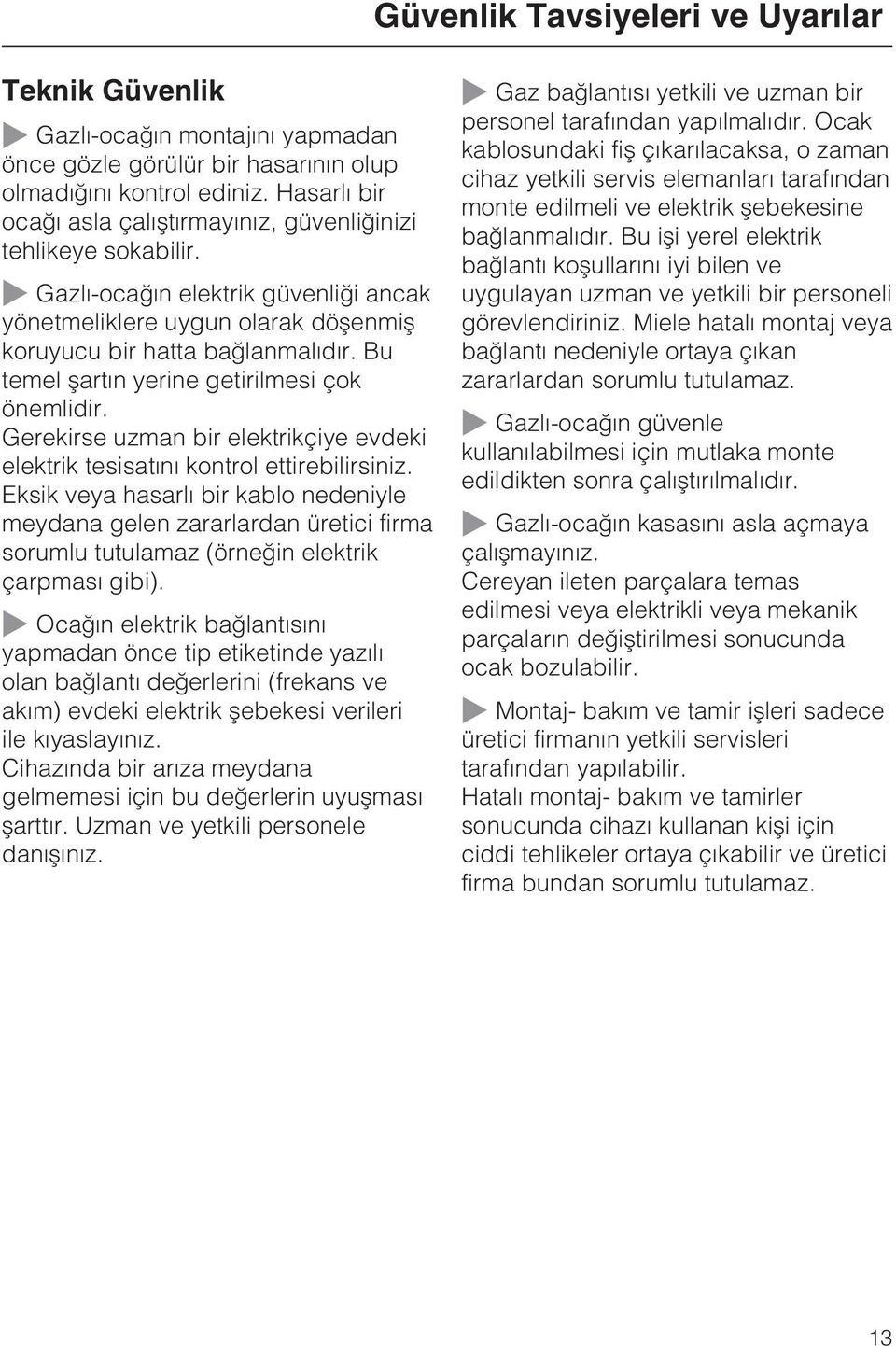 Güvenlik Tavsiyeleri ve Uyarılar

Teknik Güvenlik

Gazlı-ocağın montajını yapmadan önce gözle görülür bir hasarının olup olmadığını kontrol ediniz. Hasarlı bir ocağı asla çalıştırmayınız, güvenliğinizi tehlikeye sokabilir.

Gazlı-ocağın elektrik güvenliği ancak yönetmeliklere uygun olarak döşenmiş koruyucu bir hatta bağlanmalıdır. Bu temel şartın yerine getirilmesi çok önemlidir.
Gerekirse uzman bir elektrikçiye evdeki elektrik tesisatını kontrol ettirebilirsiniz.
Eksik veya hasarlı bir kablo nedeniyle meydana gelen zararlardan üretici firma sorumlu tutulamaz (örneğin elektrik çarpması gibi).

Ocağın elektrik bağlantısını yapmadan önce tip etiketinde yazılı olan bağlantı değerlerini (frekans ve akım) evdeki elektrik şebekesi verileri ile kıyaslayınız.
Cihazında bir arıza meydana gelmemesi için bu değerlerin uyuşması şarttır. Uzman ve yetkili personele danışınız.

Gaz bağlantısı yetkili ve uzman bir personel tarafından yapılmalıdır. Ocak kablosundaki fiş çıkarılacaksa, o zaman cihaz yetkili servis elemanları tarafından monte edilmeli ve elektrik şebekesine bağlanmalıdır. Bu işi yerel elektrik bağlantı koşullarını iyi bilen ve uygulayan uzman ve yetkili bir personeli görevlendiriniz. Miele hatalı montaj veya bağlantı nedeniyle ortaya çıkan zararlardan sorumlu tutulamaz.

Gazlı-ocağın güvenle kullanılabilmesi için mutlaka monte edildikten sonra çalıştırılmalıdır.

Gazlı-ocağın kasasını asla açmaya çalışmayınız.
Cereyan ileten parçalara temas edilmesi veya elektrikli veya mekanik parçaların değiştirilmesi sonucunda ocak bozulabilir.

Montaj- bakım ve tamir işleri sadece üretici firmanın yetkili servisleri tarafından yapılabilir.
Hatalı montaj- bakım ve tamirler sonucunda cihazı kullanan kişi için ciddi tehlikeler ortaya çıkabilir ve üretici firma bundan sorumlu tutulamaz.

13